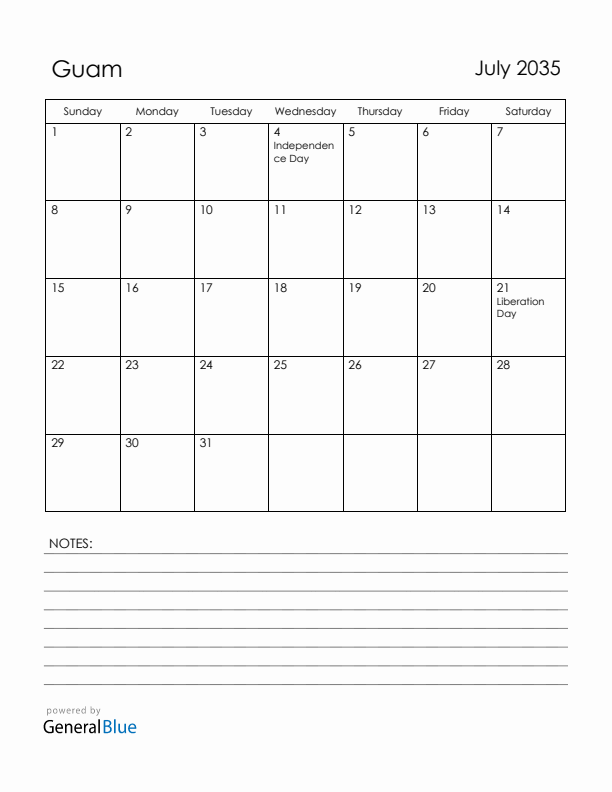 Guam

July 2035

| Sunday | Monday | Tuesday | Wednesday | Thursday | Friday | Saturday |
|---|---|---|---|---|---|---|
| 1 | 2 | 3 | 4 Independence Day | 5 | 6 | 7 |
| 8 | 9 | 10 | 11 | 12 | 13 | 14 |
| 15 | 16 | 17 | 18 | 19 | 20 | 21 Liberation Day |
| 22 | 23 | 24 | 25 | 26 | 27 | 28 |
| 29 | 30 | 31 | | | | |

NOTES:

powered by
GeneralBlue